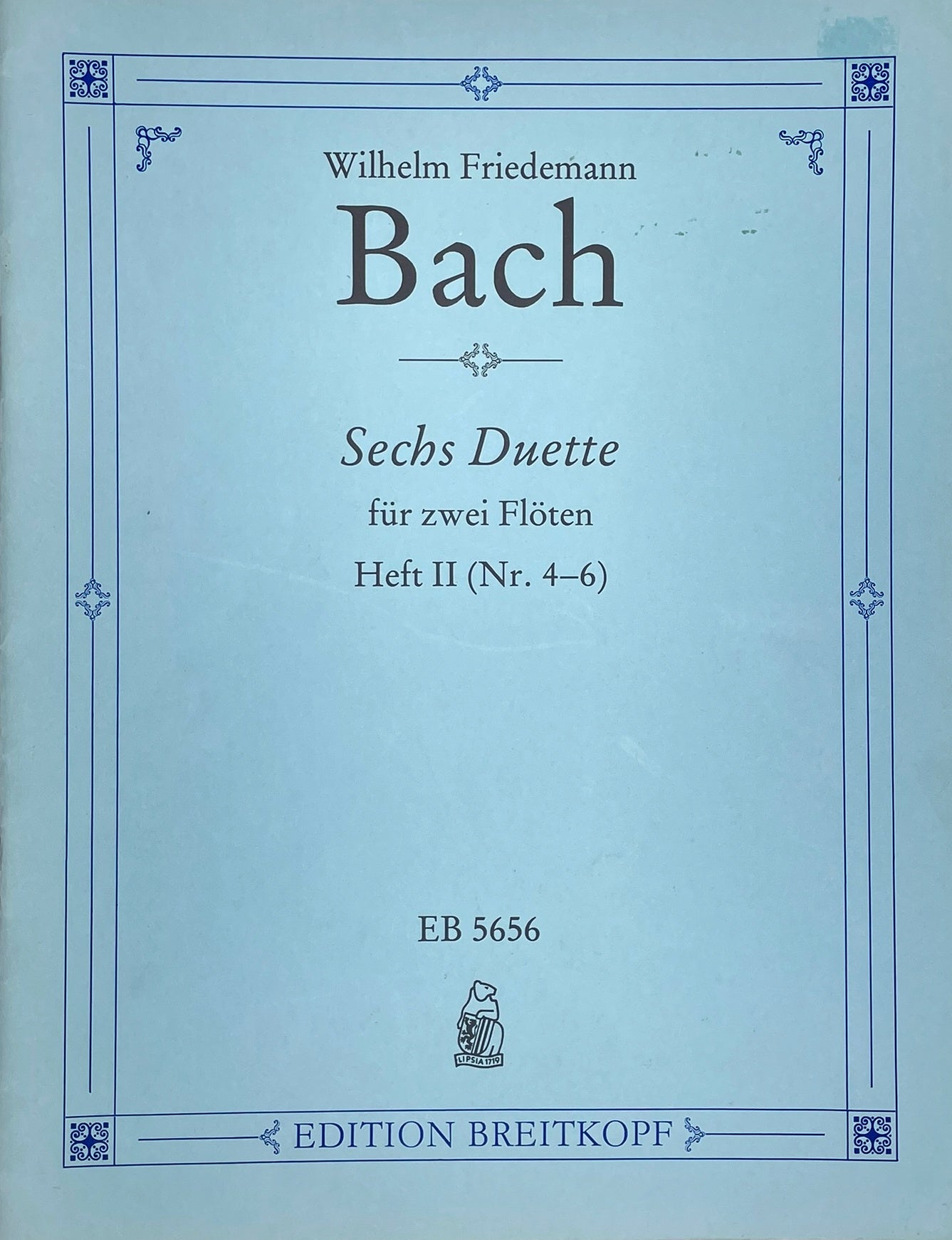 Wilhelm Friedemann
Bach

Sechs Duette
für zwei Flöten
Heft II (Nr. 4–6)

EB 5656

LIPSIA 1719

EDITION BREITKOPF